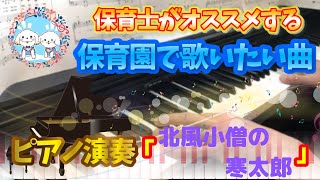 保育士がオススメする
保育園で歌いたい曲
ピアノ演奏『北風小僧の寒太郎』